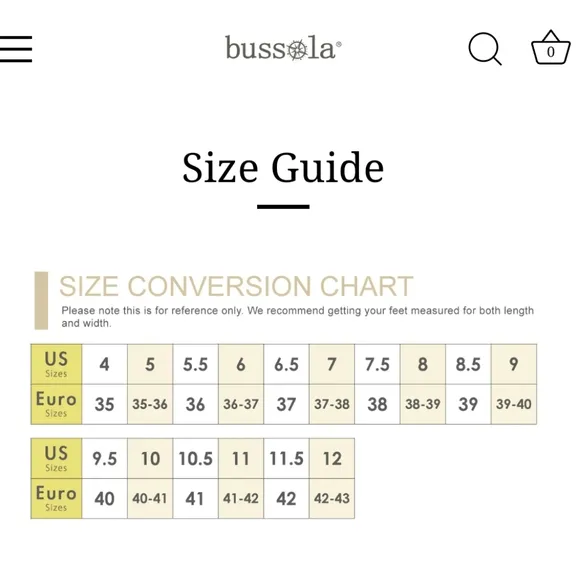 bussola®

0

Size Guide

SIZE CONVERSION CHART

Please note this is for reference only. We recommend getting your feet measured for both length and width.

| US Sizes | 4 | 5 | 5.5 | 6 | 6.5 | 7 | 7.5 | 8 | 8.5 | 9 |
|---|---|---|---|---|---|---|---|---|---|---|
| Euro Sizes | 35 | 35-36 | 36 | 36-37 | 37 | 37-38 | 38 | 38-39 | 39 | 39-40 |

| US Sizes | 9.5 | 10 | 10.5 | 11 | 11.5 | 12 |
|---|---|---|---|---|---|---|
| Euro Sizes | 40 | 40-41 | 41 | 41-42 | 42 | 42-43 |